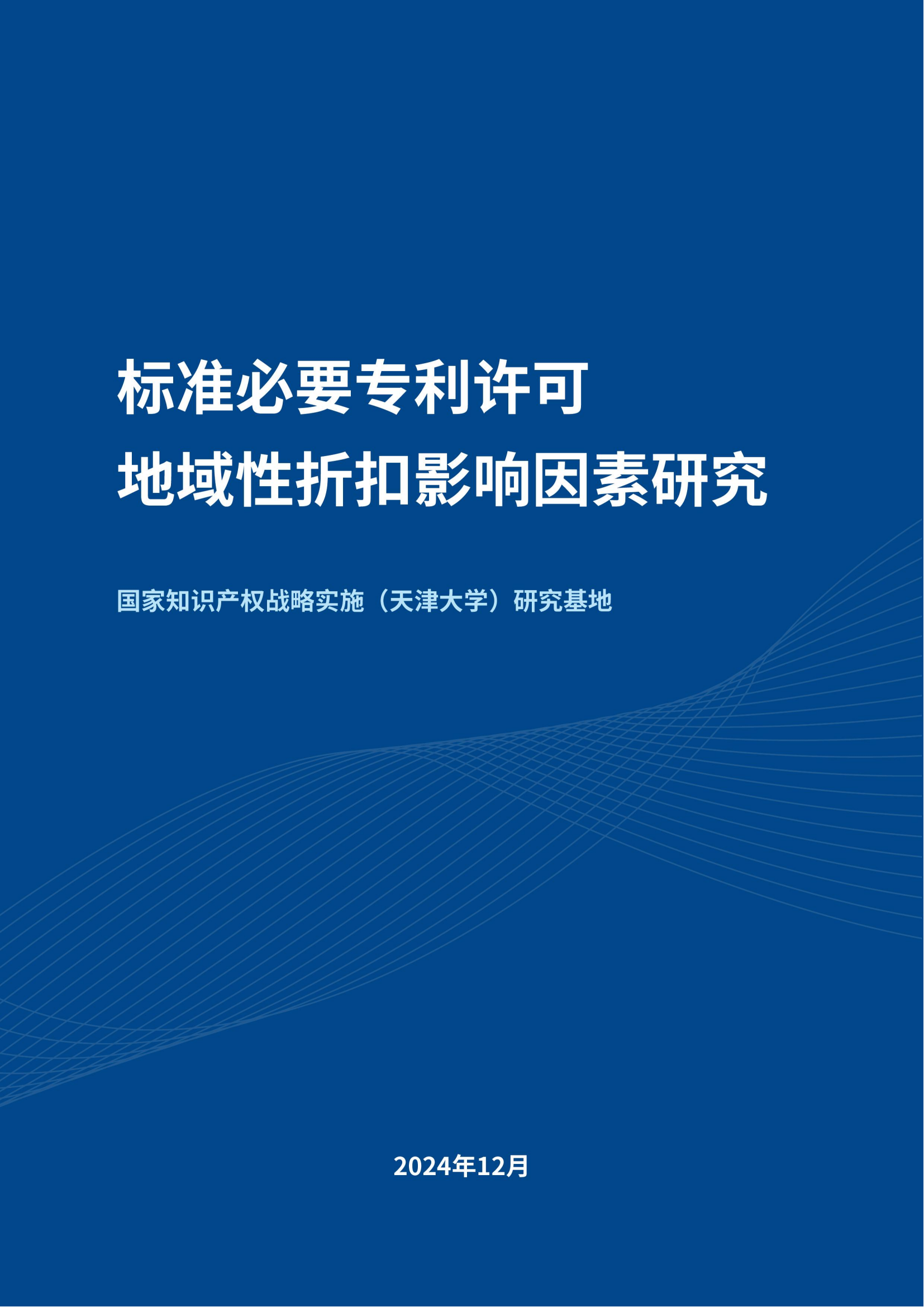 标准必要专利许可
地域性折扣影响因素研究

国家知识产权战略实施（天津大学）研究基地

2024年12月